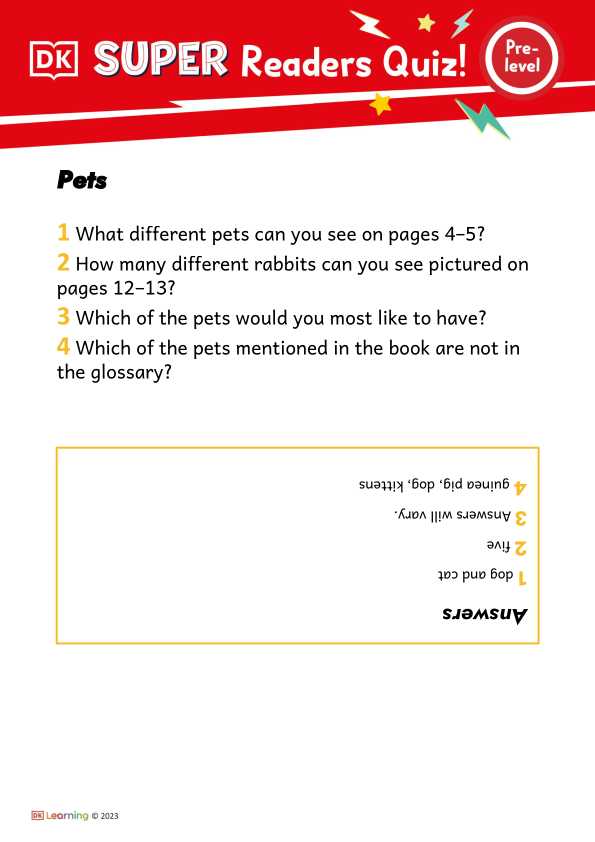 DK SUPER Readers Quiz! Pre-level

Pets

1 What different pets can you see on pages 4–5?

2 How many different rabbits can you see pictured on pages 12–13?

3 Which of the pets would you most like to have?

4 Which of the pets mentioned in the book are not in the glossary?

Answers

1 dog and cat

2 five

3 Answers will vary.

4 guinea pig, dog, kittens

DK Learning © 2023